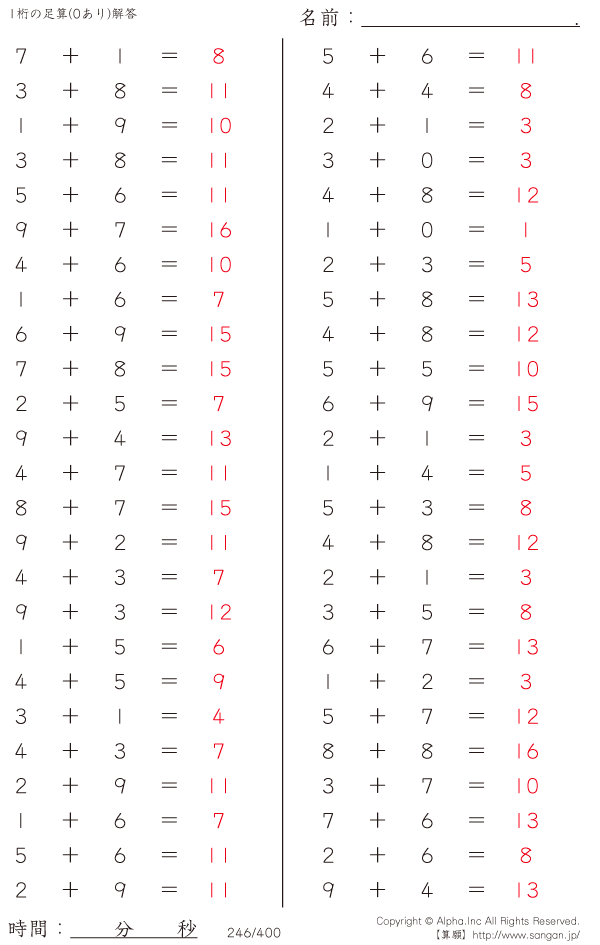 1桁の足算(0あり)解答

名前：____.

$7+1=8$

$3+8=11$

$1+9=10$

$3+8=11$

$5+6=11$

$9+7=16$

$4+6=10$

$1+6=7$

$6+9=15$

$7+8=15$

$2+5=7$

$9+4=13$

$4+7=11$

$8+7=15$

$9+2=11$

$4+3=7$

$9+3=12$

$1+5=6$

$4+5=9$

$3+1=4$

$4+3=7$

$2+9=11$

$1+6=7$

$5+6=11$

$2+9=11$

$5+6=11$

$4+4=8$

$2+1=3$

$3+0=3$

$4+8=12$

$1+0=1$

$2+3=5$

$5+8=13$

$4+8=12$

$5+5=10$

$6+9=15$

$2+1=3$

$1+4=5$

$5+3=8$

$4+8=12$

$2+1=3$

$3+5=8$

$6+7=13$

$1+2=3$

$5+7=12$

$8+8=16$

$3+7=10$

$7+6=13$

$2+6=8$

$9+4=13$

時間：____分____秒

246/400

Copyright © Alpha.Inc All Rights Reserved.
【算願】http://www.sangan.jp/